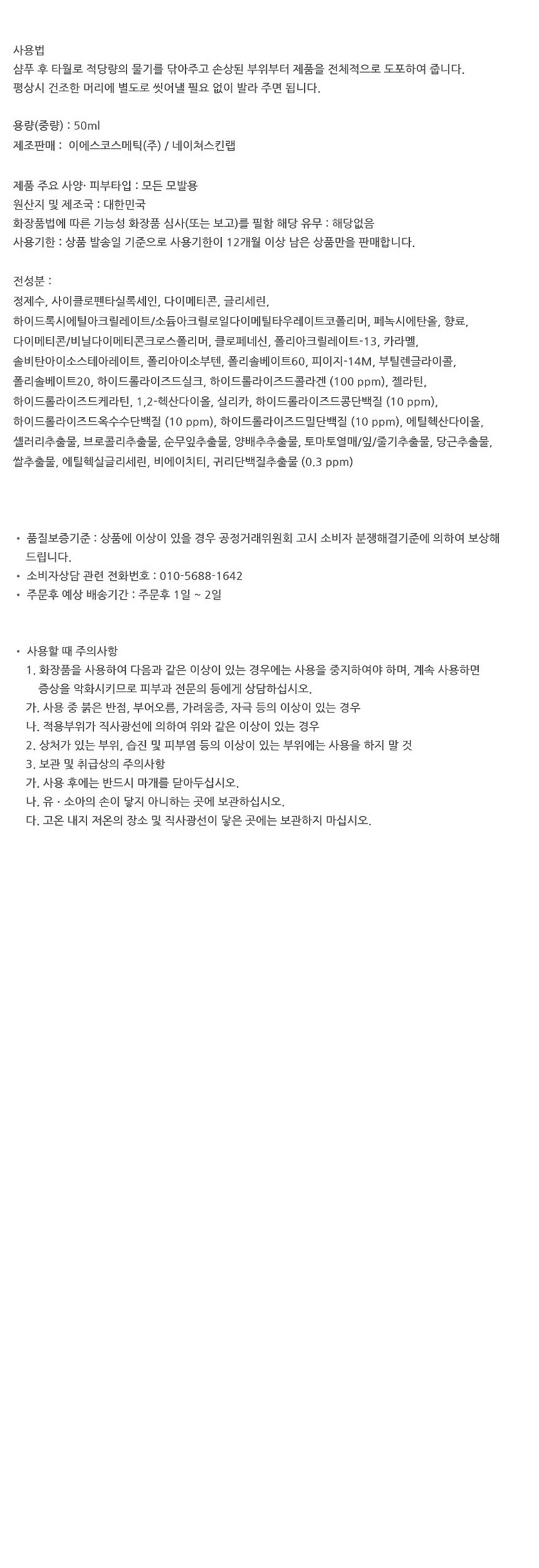 사용법
샴푸 후 타월로 적당량의 물기를 닦아주고 손상된 부위부터 제품을 전체적으로 도포하여 줍니다.
평상시 건조한 머리에 별도로 씻어낼 필요 없이 발라 주면 됩니다.

용량(중량) : 50ml
제조판매 : 이에스코스메틱(주) / 네이쳐스킨랩

제품 주요 사양· 피부타입 : 모든 모발용
원산지 및 제조국 : 대한민국
화장품법에 따른 기능성 화장품 심사(또는 보고)를 필함 해당 유무 : 해당없음
사용기한 : 상품 발송일 기준으로 사용기한이 12개월 이상 남은 상품만을 판매합니다.

전성분 :
정제수, 사이클로펜타실록세인, 다이메티콘, 글리세린, 하이드록시에틸아크릴레이트/소듐아크릴로일다이메틸타우레이트코폴리머, 페녹시에탄올, 향료, 다이메티콘/비닐다이메티콘크로스폴리머, 클로페네신, 폴리아크릴레이트-13, 카라멜, 솔비탄아이소스테아레이트, 폴리아이소부텐, 폴리솔베이트60, 피이지-14M, 부틸렌글라이콜, 폴리솔베이트20, 하이드롤라이즈드실크, 하이드롤라이즈드콜라겐 (100 ppm), 젤라틴, 하이드롤라이즈드케라틴, 1,2-헥산다이올, 실리카, 하이드롤라이즈드콩단백질 (10 ppm), 하이드롤라이즈드옥수수단백질 (10 ppm), 하이드롤라이즈드밀단백질 (10 ppm), 에틸헥산다이올, 셀러리추출물, 브로콜리추출물, 순무잎추출물, 양배추추출물, 토마토열매/잎/줄기추출물, 당근추출물, 쌀추출물, 에틸헥실글리세린, 비에이치티, 귀리단백질추출물 (0.3 ppm)

• 품질보증기준 : 상품에 이상이 있을 경우 공정거래위원회 고시 소비자 분쟁해결기준에 의하여 보상해 드립니다.
• 소비자상담 관련 전화번호 : 010-5688-1642
• 주문후 예상 배송기간 : 주문후 1일 ~ 2일

• 사용할 때 주의사항
1. 화장품을 사용하여 다음과 같은 이상이 있는 경우에는 사용을 중지하여야 하며, 계속 사용하면 증상을 악화시키므로 피부과 전문의 등에게 상담하십시오.
가. 사용 중 붉은 반점, 부어오름, 가려움증, 자극 등의 이상이 있는 경우
나. 적용부위가 직사광선에 의하여 위와 같은 이상이 있는 경우
2. 상처가 있는 부위, 습진 및 피부염 등의 이상이 있는 부위에는 사용을 하지 말 것
3. 보관 및 취급상의 주의사항
가. 사용 후에는 반드시 마개를 닫아두십시오.
나. 유 · 소아의 손이 닿지 아니하는 곳에 보관하십시오.
다. 고온 내지 저온의 장소 및 직사광선이 닿은 곳에는 보관하지 마십시오.